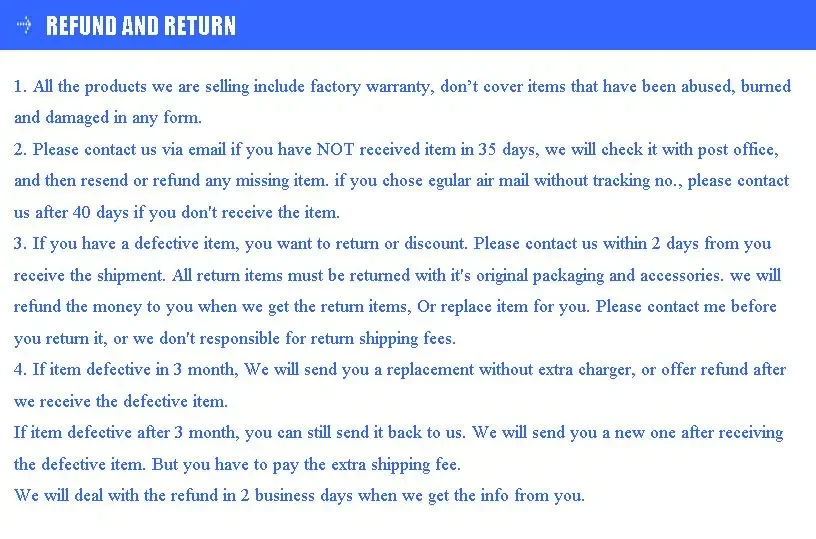 REFUND AND RETURN

1. All the products we are selling include factory warranty, don't cover items that have been abused, burned and damaged in any form.

2. Please contact us via email if you have NOT received item in 35 days, we will check it with post office, and then resend or refund any missing item. if you chose egular air mail without tracking no., please contact us after 40 days if you don't receive the item.

3. If you have a defective item, you want to return or discount. Please contact us within 2 days from you receive the shipment. All return items must be returned with it's original packaging and accessories. we will refund the money to you when we get the return items, Or replace item for you. Please contact me before you return it, or we don't responsible for return shipping fees.

4. If item defective in 3 month, We will send you a replacement without extra charger, or offer refund after we receive the defective item.

If item defective after 3 month, you can still send it back to us. We will send you a new one after receiving the defective item. But you have to pay the extra shipping fee.

We will deal with the refund in 2 business days when we get the info from you.